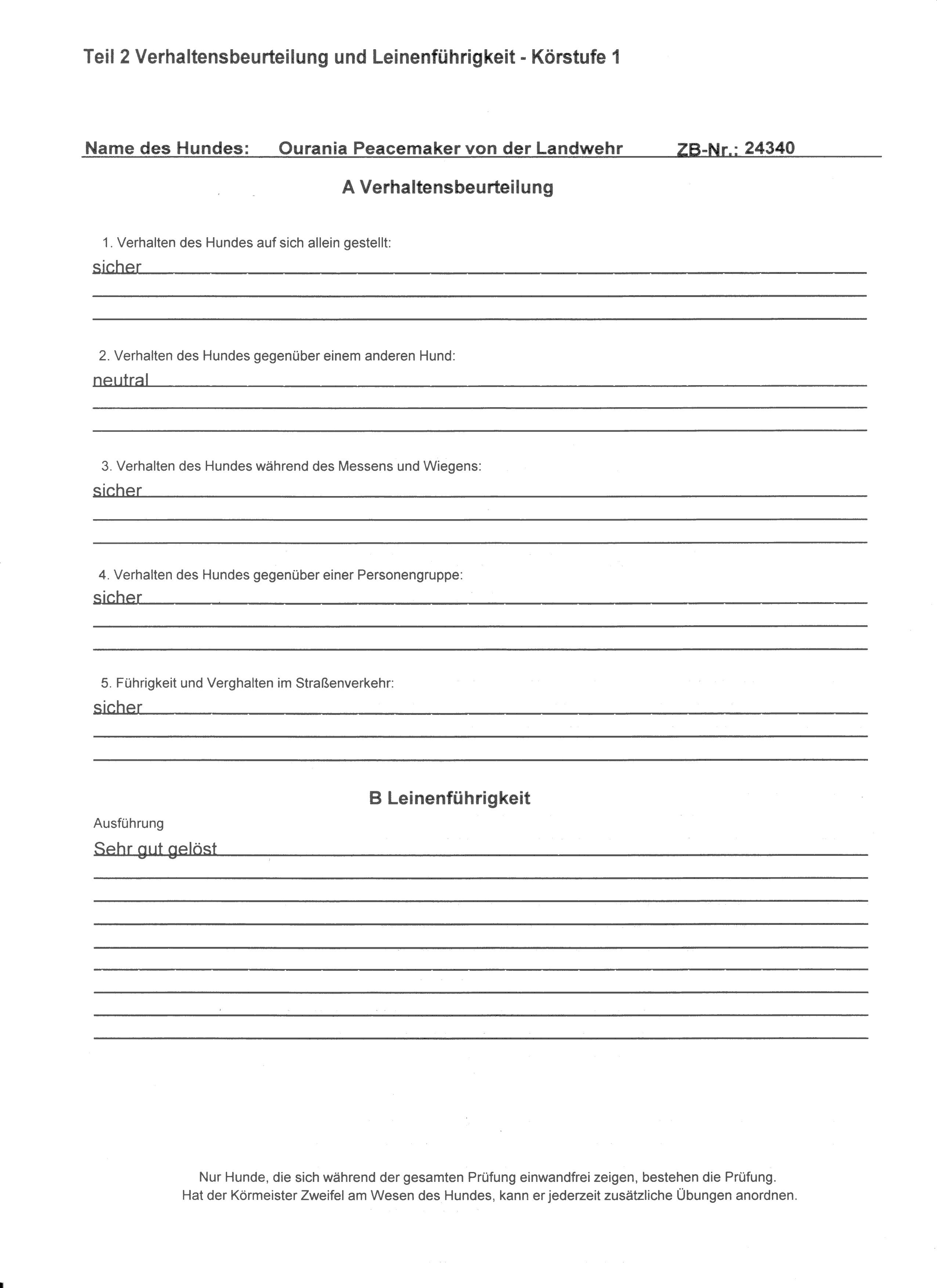 Teil 2 Verhaltensbeurteilung und Leinenführigkeit - Körstufe 1

Name des Hundes: Ourania Peacemaker von der Landwehr ZB-Nr.: 24340

A Verhaltensbeurteilung

1. Verhalten des Hundes auf sich allein gestellt:
sicher

2. Verhalten des Hundes gegenüber einem anderen Hund:
neutral

3. Verhalten des Hundes während des Messens und Wiegens:
sicher

4. Verhalten des Hundes gegenüber einer Personengruppe:
sicher

5. Führigkeit und Verghalten im Straßenverkehr:
sicher

B Leinenführigkeit

Ausführung
Sehr gut gelöst

Nur Hunde, die sich während der gesamten Prüfung einwandfrei zeigen, bestehen die Prüfung.
Hat der Körmeister Zweifel am Wesen des Hundes, kann er jederzeit zusätzliche Übungen anordnen.